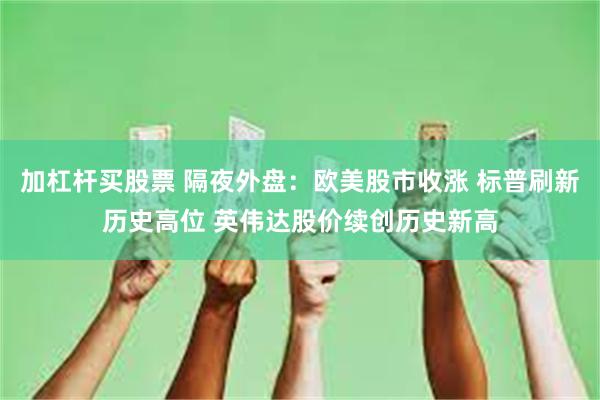 加杠杆买股票 隔夜外盘：欧美股市收涨 标普刷新历史高位 英伟达股价续创历史新高